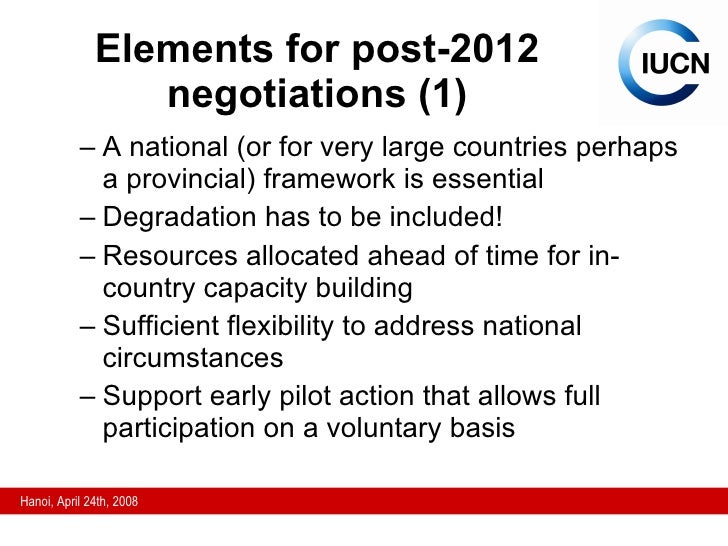 Elements for post-2012 negotiations (1)

IUCN

– A national (or for very large countries perhaps a provincial) framework is essential

– Degradation has to be included!

– Resources allocated ahead of time for in-country capacity building

– Sufficient flexibility to address national circumstances

– Support early pilot action that allows full participation on a voluntary basis

Hanoi, April 24th, 2008